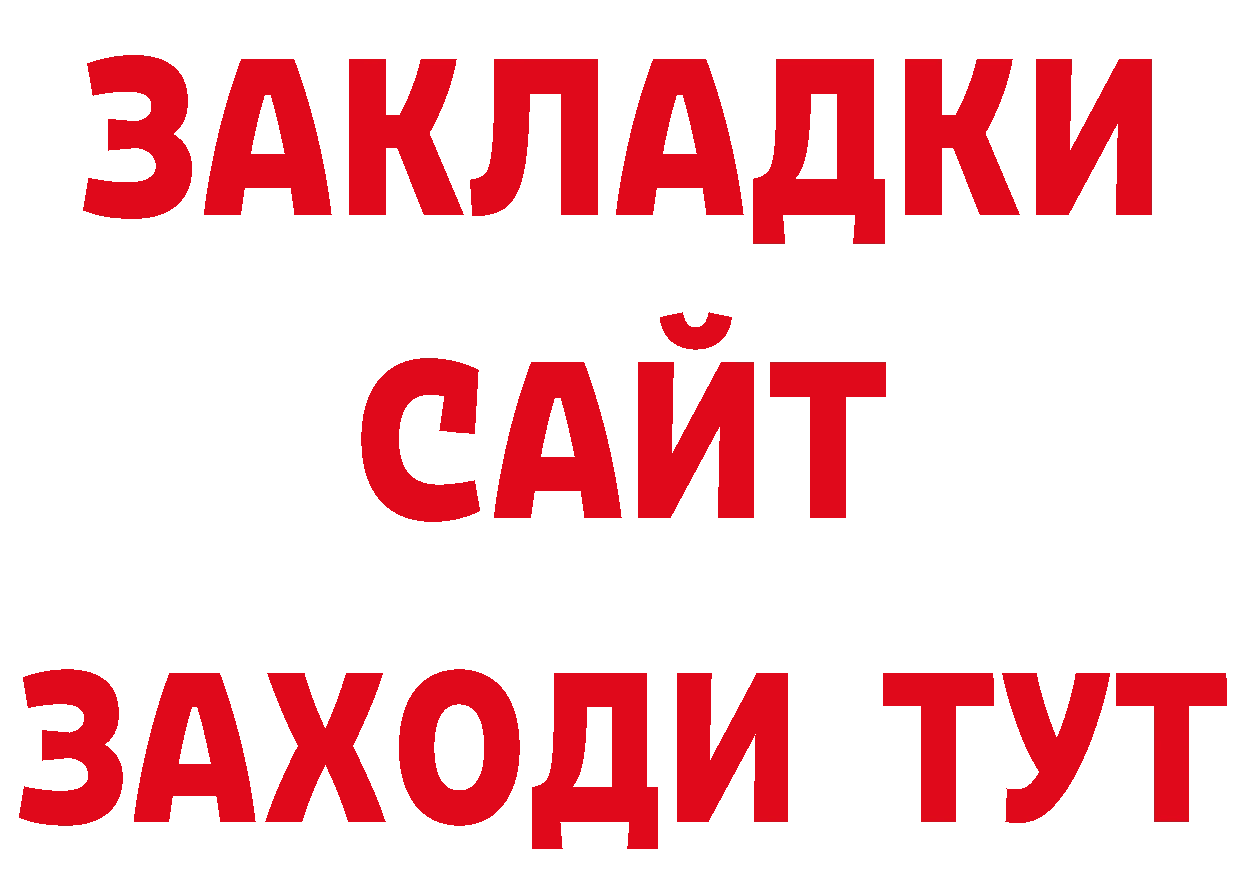 ЗАКЛАДКИ
САЙТ
ЗАХОДИ ТУТ